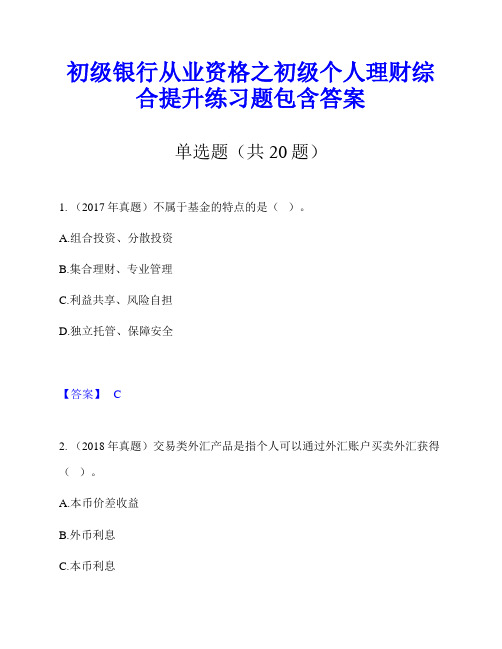 初级银行从业资格之初级个人理财综合提升练习题包含答案

单选题（共 20 题）

1.（2017 年真题）不属于基金的特点的是（ ）。

A.组合投资、分散投资

B.集合理财、专业管理

C.利益共享、风险自担

D.独立托管、保障安全

【答案】 C

2.（2018 年真题）交易类外汇产品是指个人可以通过外汇账户买卖外汇获得（ ）。

A.本币价差收益

B.外币利息

C.本币利息